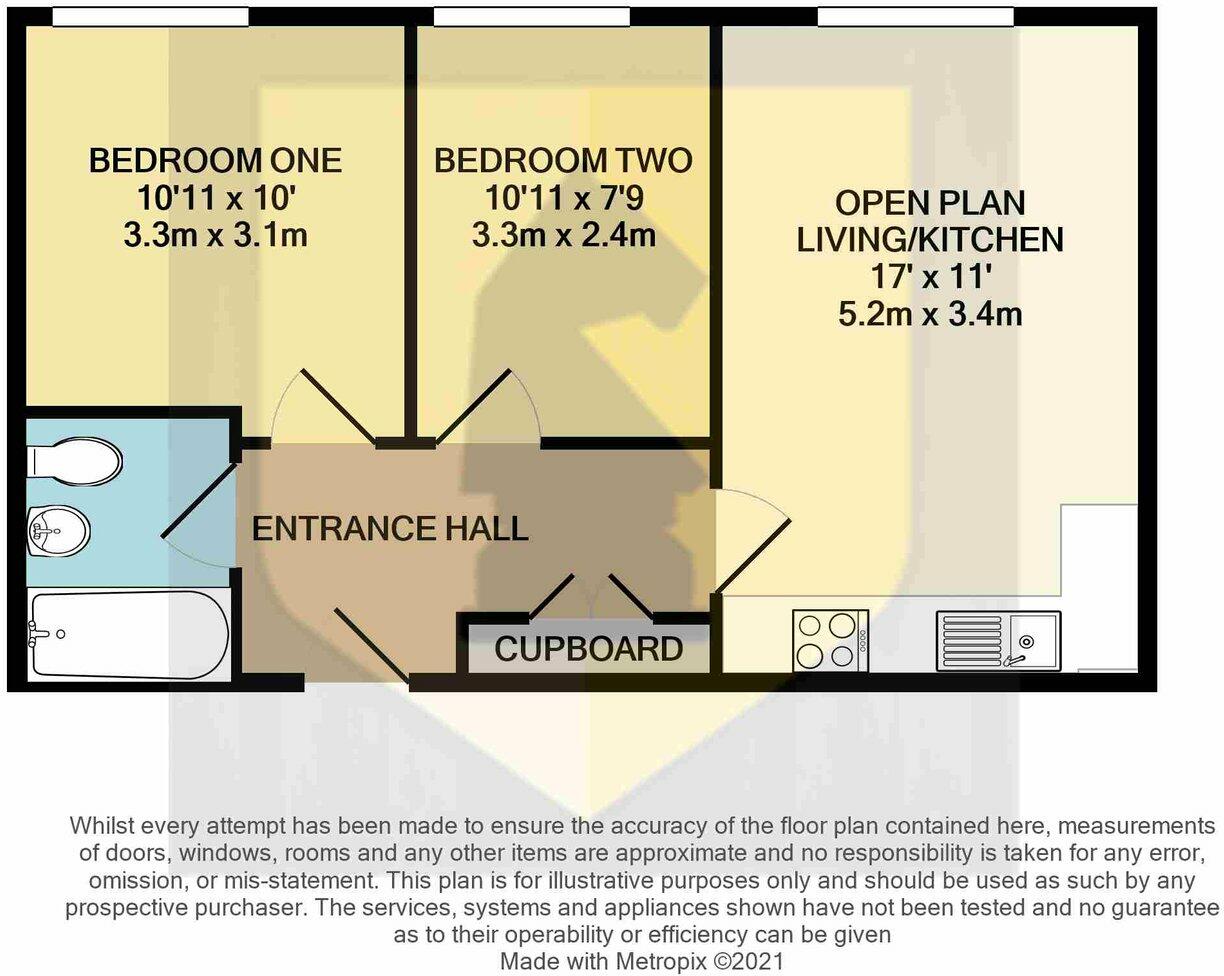 BEDROOM ONE
10'11 x 10'
3.3m x 3.1m

BEDROOM TWO
10'11 x 7'9
3.3m x 2.4m

OPEN PLAN
LIVING/KITCHEN
17' x 11'
5.2m x 3.4m

ENTRANCE HALL

CUPBOARD

Whilst every attempt has been made to ensure the accuracy of the floor plan contained here, measurements of doors, windows, rooms and any other items are approximate and no responsibility is taken for any error, omission, or mis-statement. This plan is for illustrative purposes only and should be used as such by any prospective purchaser. The services, systems and appliances shown have not been tested and no guarantee as to their operability or efficiency can be given
Made with Metropix ©2021